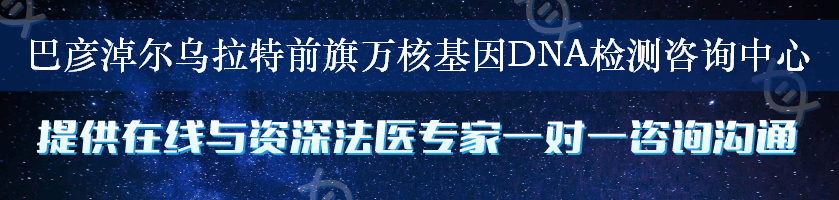 巴彦淖尔乌拉特前旗万核基因DNA检测咨询中心

提供在线与资深法医专家一对一咨询沟通